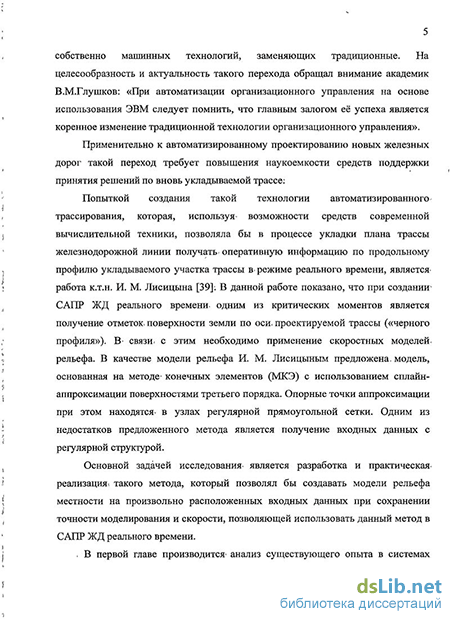 5

собственно машинных технологий, заменяющих традиционные. На целесообразность и актуальность такого перехода обращал внимание академик В.М.Глушков: «При автоматизации организационного управления на основе использования ЭВМ следует помнить, что главным залогом её успеха является коренное изменение традиционной технологии организационного управления».

Применительно к автоматизированному проектированию новых железных дорог такой переход требует повышения наукоемкости средств поддержки принятия решений по вновь укладываемой трассе.

Попыткой создания такой технологии автоматизированного трассирования, которая, используя возможности средств современной вычислительной техники, позволяла бы в процессе укладки плана трассы железнодорожной линии получать оперативную информацию по продольному профилю укладываемого участка трассы в режиме реального времени, является работа к.т.н. И. М. Лисицына [39]. В данной работе показано, что при создании САПР ЖД реального времени одним из критических моментов является получение отметок поверхности земли по оси проектируемой трассы («черного профиля»). В связи с этим необходимо применение скоростных моделей рельефа. В качестве модели рельефа И. М. Лисицыным предложена модель, основанная на методе конечных элементов (МКЭ) с использованием сплайн-аппроксимации поверхностями третьего порядка. Опорные точки аппроксимации при этом находятся в узлах регулярной прямоугольной сетки. Одним из недостатков предложенного метода является получение входных данных с регулярной структурой.

Основной задачей исследования является разработка и практическая реализация такого метода, который позволял бы создавать модели рельефа местности на произвольно расположенных входных данных при сохранении точности моделирования и скорости, позволяющей использовать данный метод в САПР ЖД реального времени.

В первой главе производится анализ существующего опыта в системах

dsLib.net
библиотека диссертаций